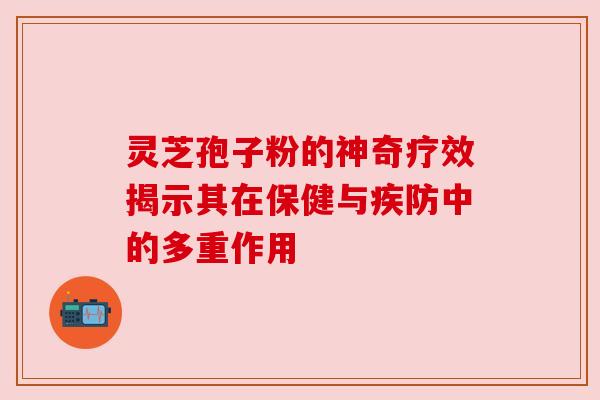 灵芝孢子粉的神奇疗效揭示其在保健与疾防中的多重作用